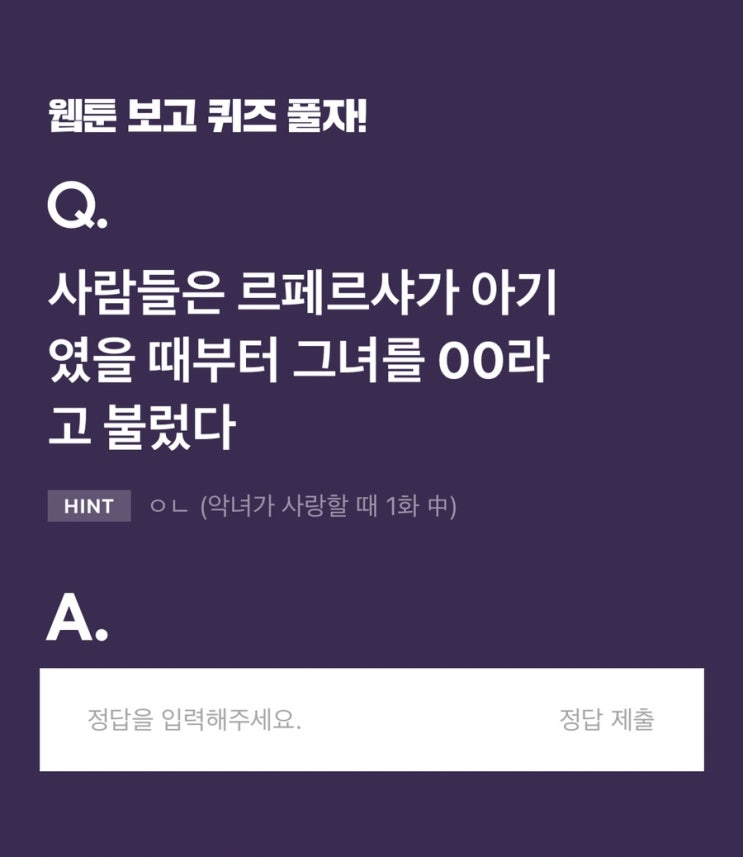 웹툰 보고 퀴즈 풀자!

Q.

사람들은 르페르샤가 아기였을 때부터 그녀를 OO라고 불렀다

HINT ㅇㄴ (악녀가 사랑할 때 1화 中)

A.

정답을 입력해주세요. 정답 제출